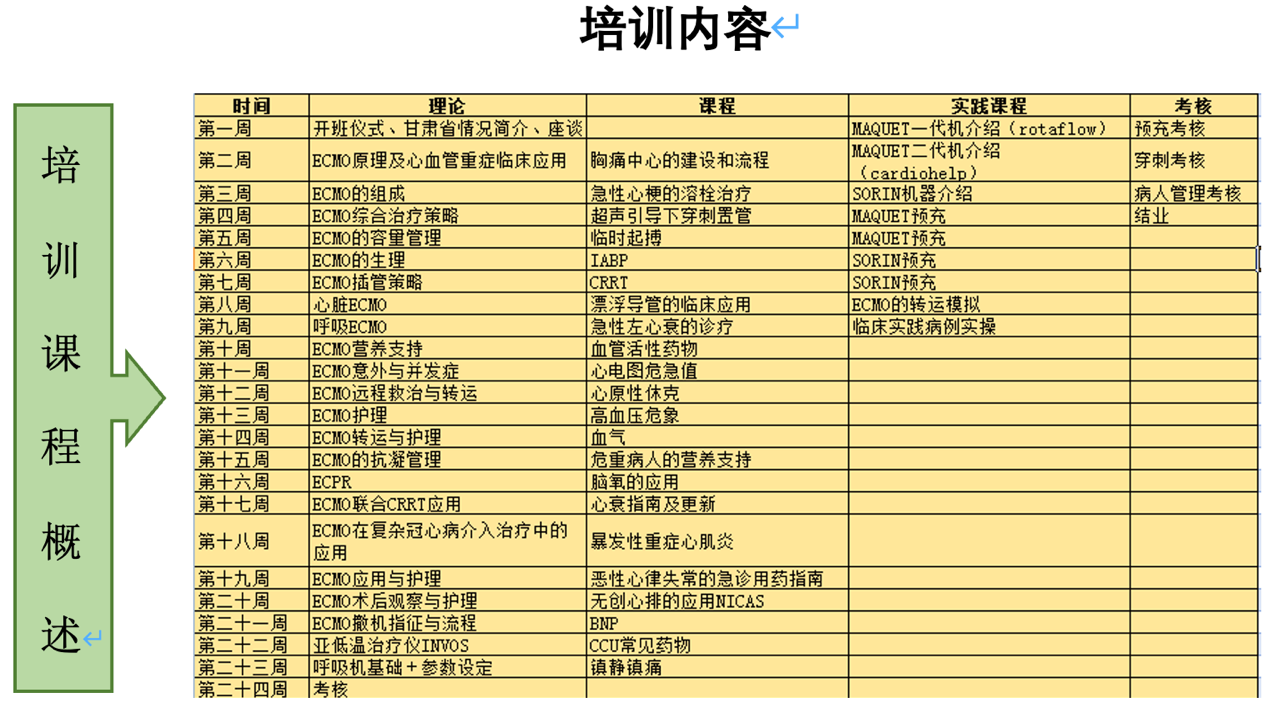 培训内容

培训课程概述

| 时间 | 理论 | 课程 | 实践课程 | 考核 |
|---|---|---|---|---|
| 第一周 | 开班仪式、甘肃省情况简介、座谈 | | MAQUET一代机介绍（rotaflow） | 预充考核 |
| 第二周 | ECMO原理及心血管重症临床应用 | 胸痛中心的建设和流程 | MAQUET二代机介绍（cardiohelp） | 穿刺考核 |
| 第三周 | ECMO的组成 | 急性心梗的溶栓治疗 | SORIN机器介绍 | 病人管理考核 |
| 第四周 | ECMO综合治疗策略 | 超声引导下穿刺置管 | MAQUET预充 | 结业 |
| 第五周 | ECMO的容量管理 | 临时起搏 | MAQUET预充 | |
| 第六周 | ECMO的生理 | IABP | SORIN预充 | |
| 第七周 | ECMO插管策略 | CRRT | SORIN预充 | |
| 第八周 | 心脏ECMO | 漂浮导管的临床应用 | ECMO的转运模拟 | |
| 第九周 | 呼吸ECMO | 急性左心衰的诊疗 | 临床实践病例实操 | |
| 第十周 | ECMO营养支持 | 血管活性药物 | | |
| 第十一周 | ECMO意外与并发症 | 心电图危急值 | | |
| 第十二周 | ECMO远程救治与转运 | 心原性休克 | | |
| 第十三周 | ECMO护理 | 高血压危象 | | |
| 第十四周 | ECMO转运与护理 | 血气 | | |
| 第十五周 | ECMO的抗凝管理 | 危重病人的营养支持 | | |
| 第十六周 | ECPR | 脑氧的应用 | | |
| 第十七周 | ECMO联合CRRT应用 | 心衰指南及更新 | | |
| 第十八周 | ECMO在复杂冠心病介入治疗中的应用 | 暴发性重症心肌炎 | | |
| 第十九周 | ECMO应用与护理 | 恶性心律失常的急诊用药指南 | | |
| 第二十周 | ECMO术后观察与护理 | 无创心排的应用NICAS | | |
| 第二十一周 | ECMO撤机指征与流程 | BNP | | |
| 第二十二周 | 亚低温治疗仪INVOS | CCU常见药物 | | |
| 第二十三周 | 呼吸机基础+参数设定 | 镇静镇痛 | | |
| 第二十四周 | 考核 | | | |